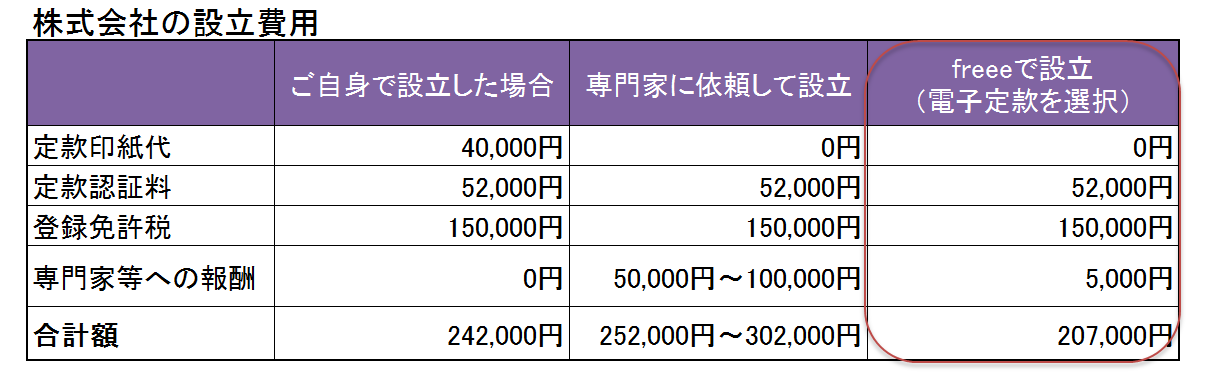 株式会社の設立費用

| | ご自身で設立した場合 | 専門家に依頼して設立 | freeeで設立（電子定款を選択） |
|---|---|---|---|
| 定款印紙代 | 40,000円 | 0円 | 0円 |
| 定款認証料 | 52,000円 | 52,000円 | 52,000円 |
| 登録免許税 | 150,000円 | 150,000円 | 150,000円 |
| 専門家等への報酬 | 0円 | 50,000円～100,000円 | 5,000円 |
| 合計額 | 242,000円 | 252,000円～302,000円 | 207,000円 |